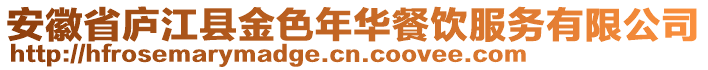 安徽省庐江县金色年华餐饮服务有限公司
http://hfrosemarymadge.cn.coovee.com